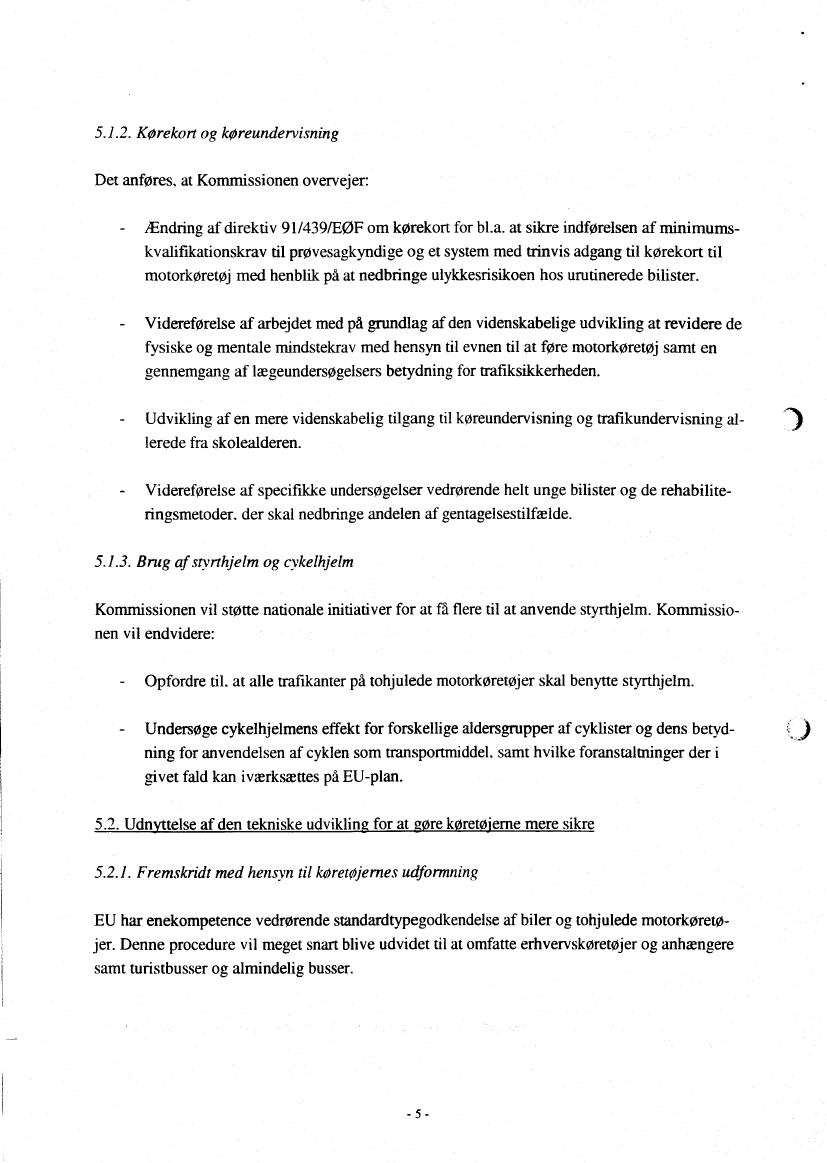 5.1.2. Kørekort og køreundervisning

Det anføres, at Kommissionen overvejer:

- Ændring af direktiv 91/439/EØF om kørekort for bl.a. at sikre indførelsen af minimumskvalifikationskrav til prøvesagkyndige og et system med trinvis adgang til kørekort til motorkøretøj med henblik på at nedbringe ulykkesrisikoen hos urutinerede bilister.

- Videreførelse af arbejdet med på grundlag af den videnskabelige udvikling at revidere de fysiske og mentale mindstekrav med hensyn til evnen til at føre motorkøretøj samt en gennemgang af lægeundersøgelsers betydning for trafiksikkerheden.

- Udvikling af en mere videnskabelig tilgang til køreundervisning og trafikundervisning allerede fra skolealderen.

- Videreførelse af specifikke undersøgelser vedrørende helt unge bilister og de rehabiliteringsmetoder, der skal nedbringe andelen af gentagelsestilfælde.

5.1.3. Brug af styrthjelm og cykelhjelm

Kommissionen vil støtte nationale initiativer for at få flere til at anvende styrthjelm. Kommissionen vil endvidere:

- Opfordre til, at alle trafikanter på tohjulede motorkøretøjer skal benytte styrthjelm.

- Undersøge cykelhjelmens effekt for forskellige aldersgrupper af cyklister og dens betydning for anvendelsen af cyklen som transportmiddel, samt hvilke foranstaltninger der i givet fald kan iværksættes på EU-plan.

5.2. Udnyttelse af den tekniske udvikling for at gøre køretøjerne mere sikre

5.2.1. Fremskridt med hensyn til køretøjernes udformning

EU har enekompetence vedrørende standardtypegodkendelse af biler og tohjulede motorkøretøjer. Denne procedure vil meget snart blive udvidet til at omfatte erhvervskøretøjer og anhængere samt turistbusser og almindelig busser.

- 5 -